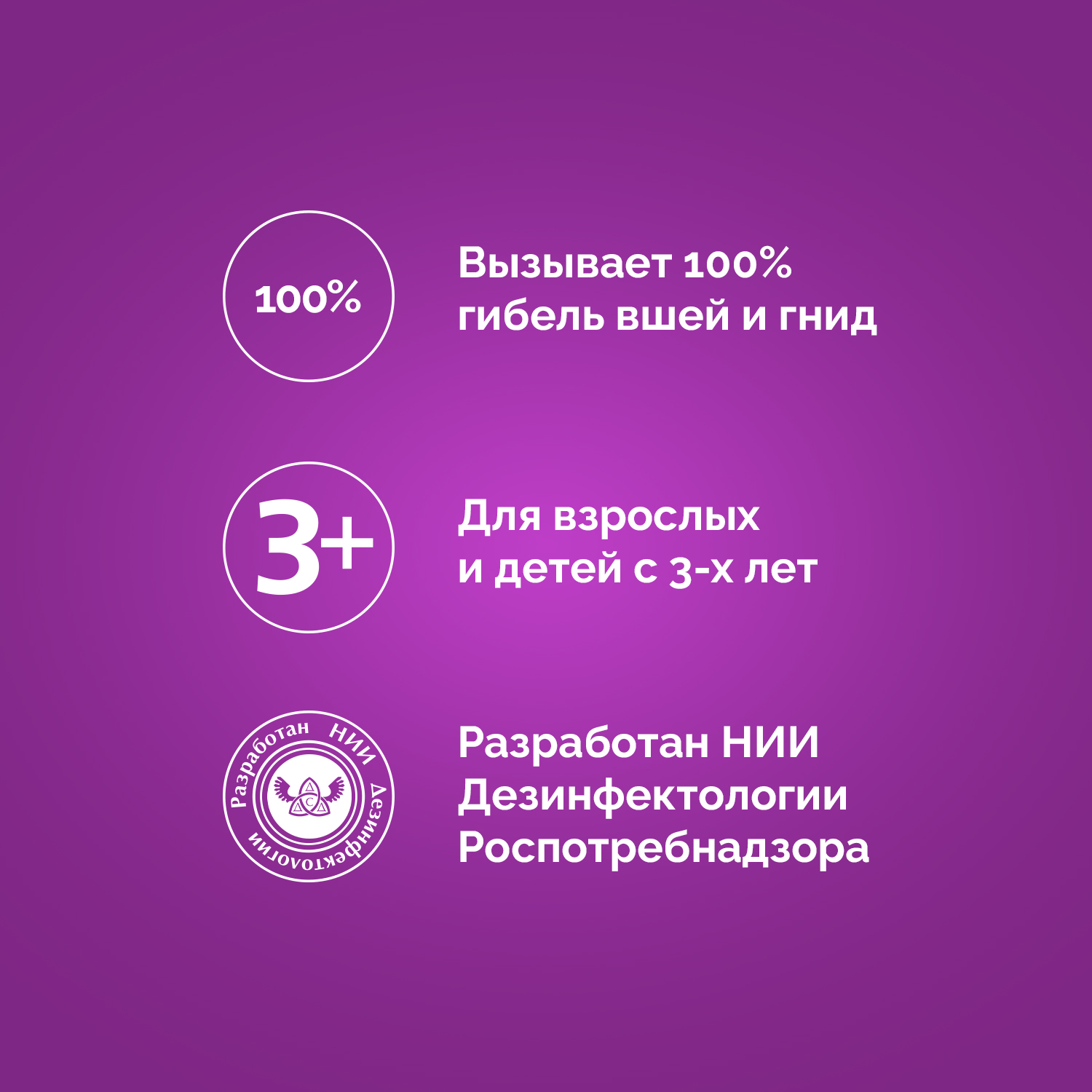 100%

Вызывает 100% гибель вшей и гнид

3+

Для взрослых и детей с 3-х лет

Разработан НИИ Дезинфектологии

Разработан НИИ Дезинфектологии Роспотребнадзора